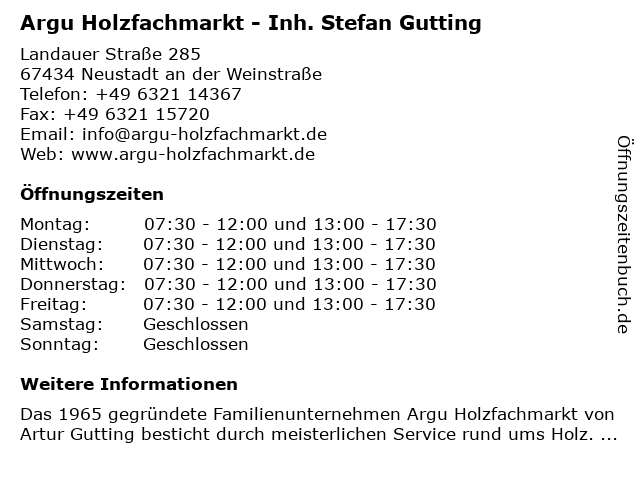 Argu Holzfachmarkt - Inh. Stefan Gutting

Landauer Straße 285
67434 Neustadt an der Weinstraße
Telefon: +49 6321 14367
Fax: +49 6321 15720
Email: info@argu-holzfachmarkt.de
Web: www.argu-holzfachmarkt.de

Öffnungszeiten

Montag: 07:30 - 12:00 und 13:00 - 17:30
Dienstag: 07:30 - 12:00 und 13:00 - 17:30
Mittwoch: 07:30 - 12:00 und 13:00 - 17:30
Donnerstag: 07:30 - 12:00 und 13:00 - 17:30
Freitag: 07:30 - 12:00 und 13:00 - 17:30
Samstag: Geschlossen
Sonntag: Geschlossen

Weitere Informationen

Das 1965 gegründete Familienunternehmen Argu Holzfachmarkt von Artur Gutting besticht durch meisterlichen Service rund ums Holz. ...

Öffnungszeitenbuch.de